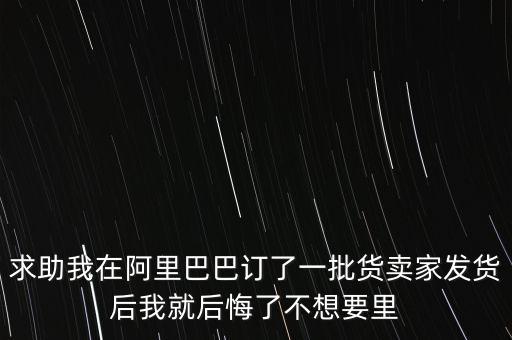 求助我在阿里巴巴订了一批货卖家发货后我就后悔了不想要里